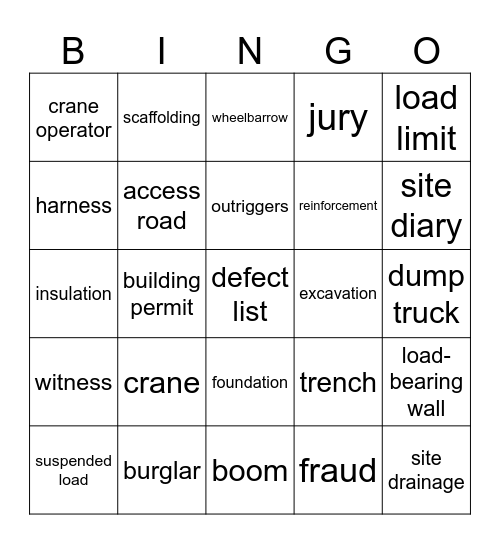 | B | I | N | G | O |
|---|---|---|---|---|
| crane operator | scaffolding | wheelbarrow | jury | load limit |
| harness | access road | outriggers | reinforcement | site diary |
| insulation | building permit | defect list | excavation | dump truck |
| witness | crane | foundation | trench | load-bearing wall |
| suspended load | burglar | boom | fraud | site drainage |